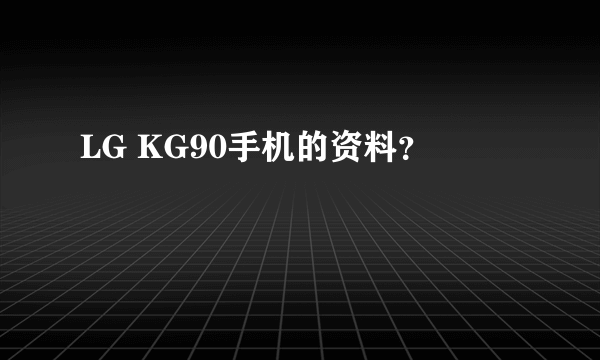 LG KG90手机的资料?